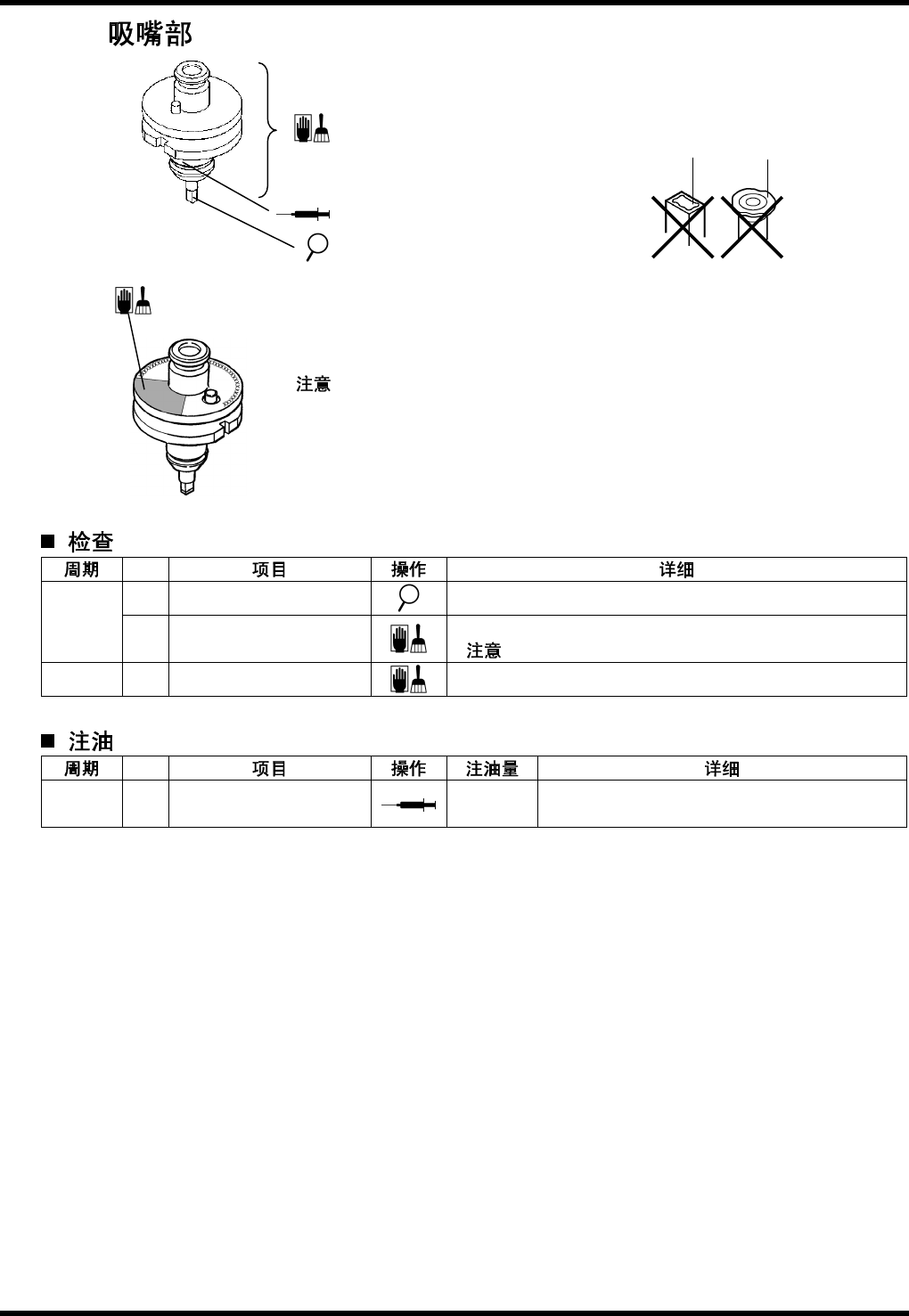 吸嘴部

注意

■ 检查

| 周期 | | 项目 | 操作 | 详细 |
|---|---|---|---|---|
| | | | | |
| | | | | 注意 |
| | | | | |

■ 注油

| 周期 | | 项目 | 操作 | 注油量 | 详细 |
|---|---|---|---|---|---|
| | | | | | |